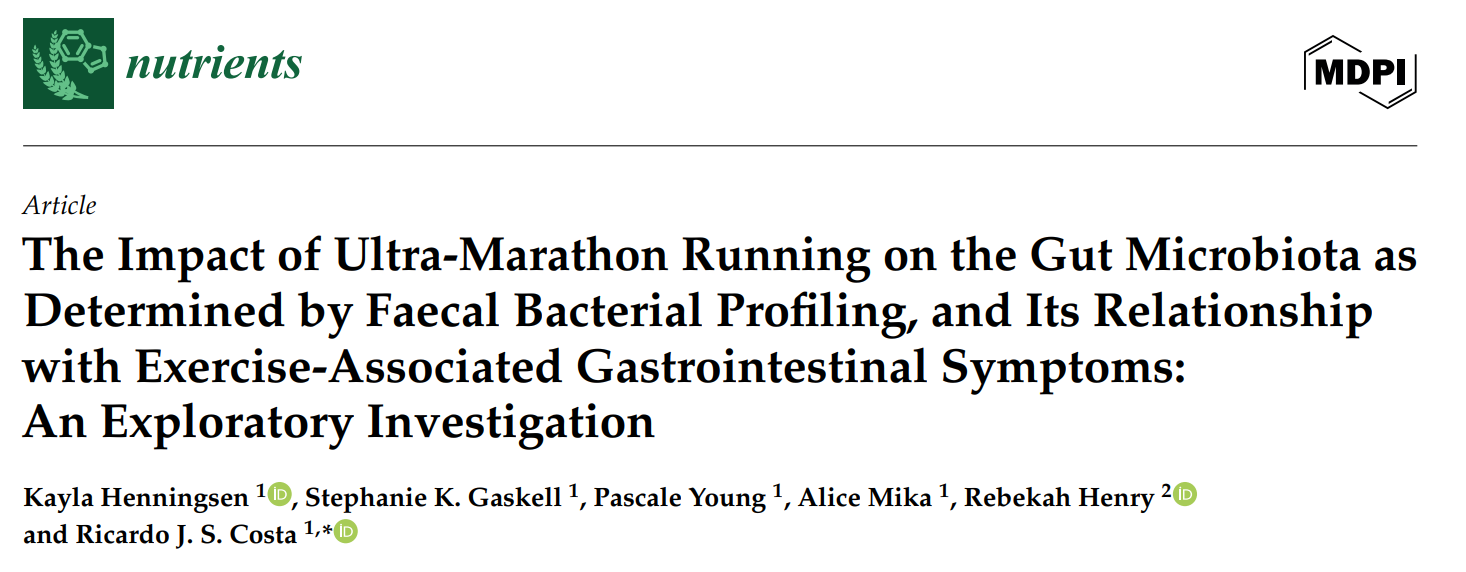 nutrients

MDPI

Article

The Impact of Ultra-Marathon Running on the Gut Microbiota as Determined by Faecal Bacterial Profiling, and Its Relationship with Exercise-Associated Gastrointestinal Symptoms: An Exploratory Investigation

Kayla Henningsen $^{1}$, Stephanie K. Gaskell $^{1}$, Pascale Young $^{1}$, Alice Mika $^{1}$, Rebekah Henry $^{2}$ and Ricardo J. S. Costa $^{1,*}$